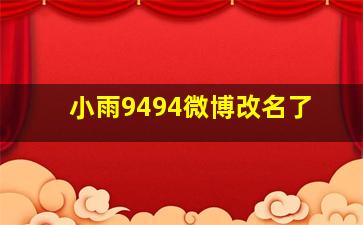 小雨9494微博改名了